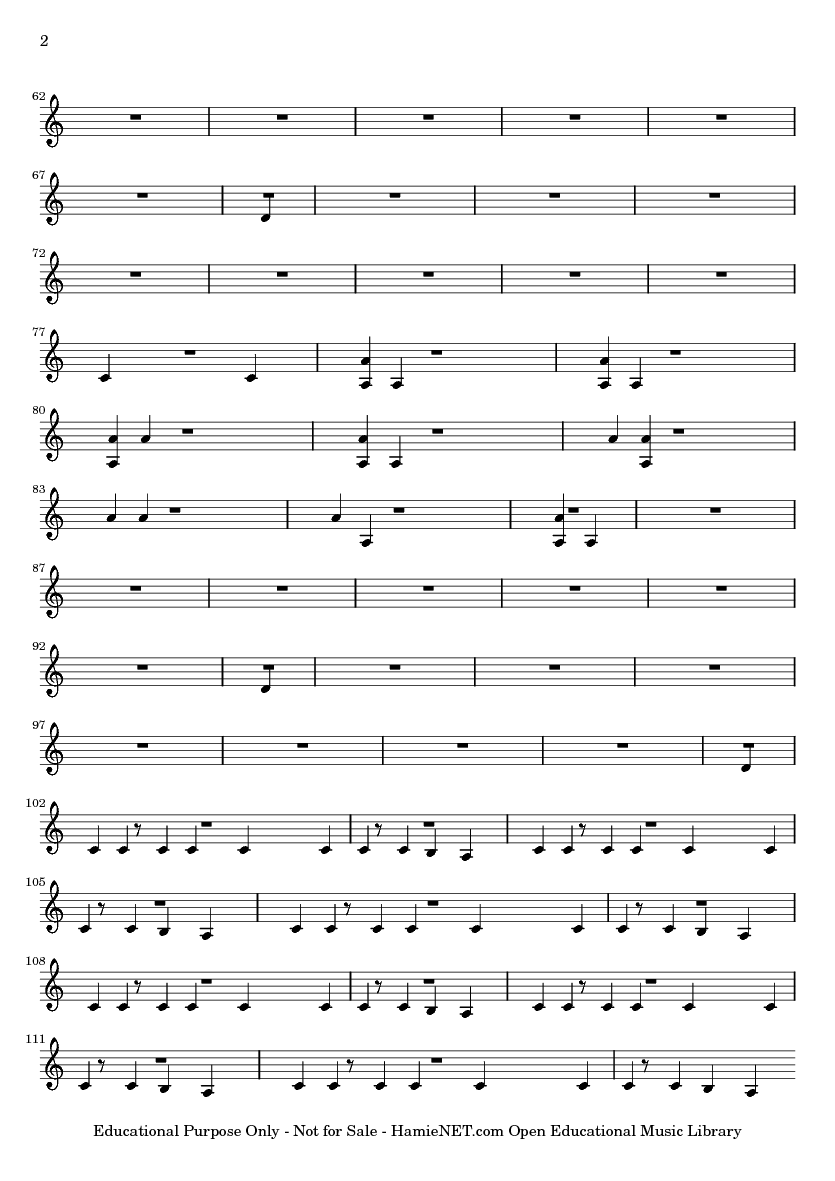 2

62

67

72

77

80

83

87

92

97

102

105

108

111

Educational Purpose Only - Not for Sale - HamieNET.com Open Educational Music Library